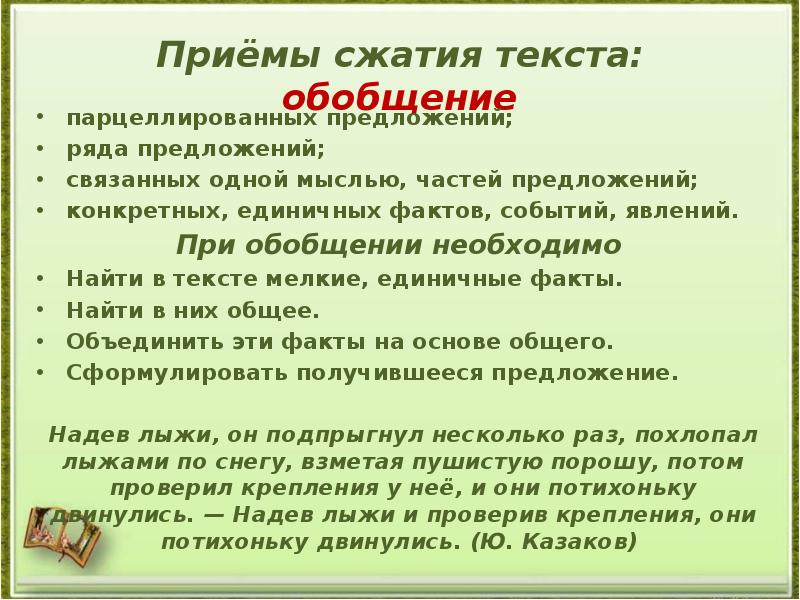 Приёмы сжатия текста: обобщение

• парцеллированных предложений;
• ряда предложений;
• связанных одной мыслью, частей предложений;
• конкретных, единичных фактов, событий, явлений.

При обобщении необходимо

• Найти в тексте мелкие, единичные факты.
• Найти в них общее.
• Объединить эти факты на основе общего.
• Сформулировать получившееся предложение.

Надев лыжи, он подпрыгнул несколько раз, похлопал лыжами по снегу, взметая пушистую порошу, потом проверил крепления у неё, и они потихоньку двинулись. — Надев лыжи и проверив крепления, они потихоньку двинулись. (Ю. Казаков)